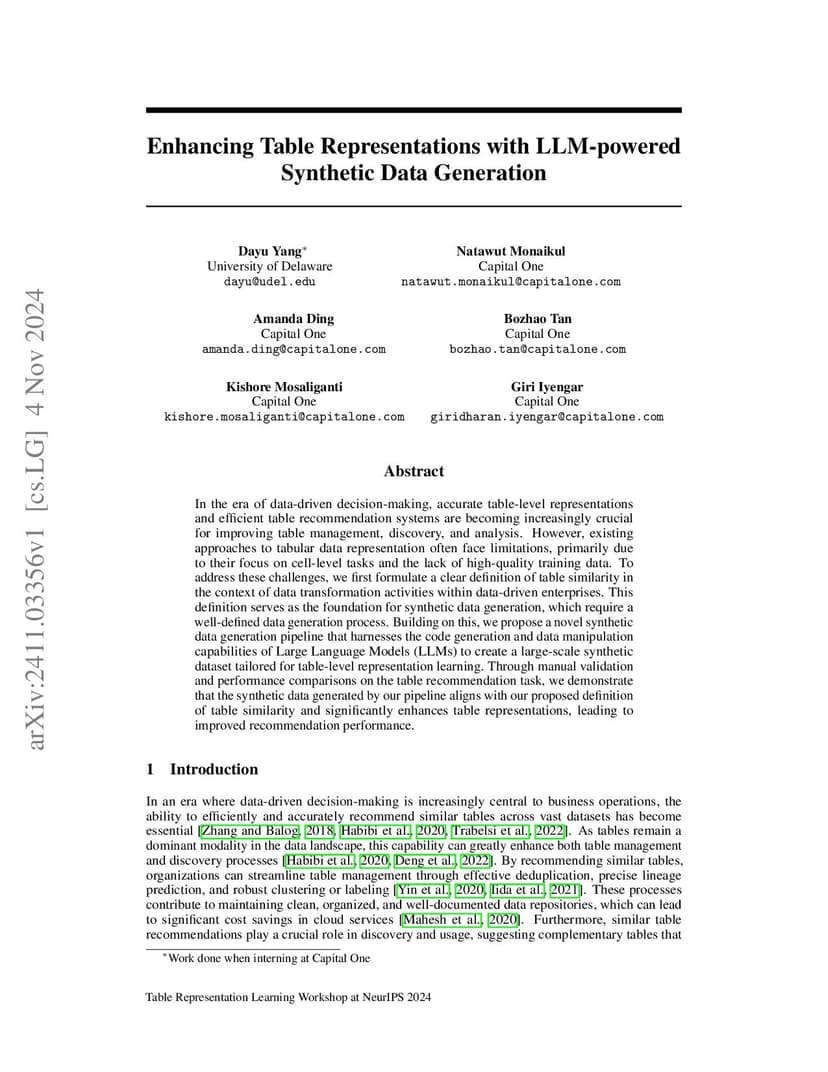 arXiv:2411.03356v1 [cs.LG] 4 Nov 2024

Enhancing Table Representations with LLM-powered Synthetic Data Generation

Dayu Yang*
University of Delaware
dayu@udel.edu

Natawut Monaikul
Capital One
natawut.monaikul@capitalone.com

Amanda Ding
Capital One
amanda.ding@capitalone.com

Bozhao Tan
Capital One
bozhao.tan@capitalone.com

Kishore Mosaliganti
Capital One
kishore.mosaliganti@capitalone.com

Giri Iyengar
Capital One
giridharan.iyengar@capitalone.com

Abstract

In the era of data-driven decision-making, accurate table-level representations and efficient table recommendation systems are becoming increasingly crucial for improving table management, discovery, and analysis. However, existing approaches to tabular data representation often face limitations, primarily due to their focus on cell-level tasks and the lack of high-quality training data. To address these challenges, we first formulate a clear definition of table similarity in the context of data transformation activities within data-driven enterprises. This definition serves as the foundation for synthetic data generation, which require a well-defined data generation process. Building on this, we propose a novel synthetic data generation pipeline that harnesses the code generation and data manipulation capabilities of Large Language Models (LLMs) to create a large-scale synthetic dataset tailored for table-level representation learning. Through manual validation and performance comparisons on the table recommendation task, we demonstrate that the synthetic data generated by our pipeline aligns with our proposed definition of table similarity and significantly enhances table representations, leading to improved recommendation performance.

1 Introduction

In an era where data-driven decision-making is increasingly central to business operations, the ability to efficiently and accurately recommend similar tables across vast datasets has become essential [Zhang and Balog, 2018, Habibi et al., 2020, Trabelsi et al., 2022]. As tables remain a dominant modality in the data landscape, this capability can greatly enhance both table management and discovery processes [Habibi et al., 2020, Deng et al., 2022]. By recommending similar tables, organizations can streamline table management through effective deduplication, precise lineage prediction, and robust clustering or labeling [Yin et al., 2020, Iida et al., 2021]. These processes contribute to maintaining clean, organized, and well-documented data repositories, which can lead to significant cost savings in cloud services [Mahesh et al., 2020]. Furthermore, similar table recommendations play a crucial role in discovery and usage, suggesting complementary tables that

*Work done when interning at Capital One

Table Representation Learning Workshop at NeurIPS 2024